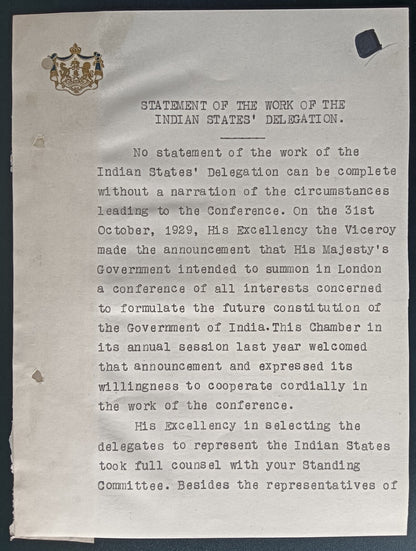 STATEMENT OF THE WORK OF THE INDIAN STATES' DELEGATION.

No statement of the work of the Indian States' Delegation can be complete without a narration of the circumstances leading to the Conference. On the 31st October, 1929, His Excellency the Viceroy made the announcement that His Majesty's Government intended to summon in London a conference of all interests concerned to formulate the future constitution of the Government of India. This Chamber in its annual session last year welcomed that announcement and expressed its willingness to cooperate cordially in the work of the conference.

His Excellency in selecting the delegates to represent the Indian States took full counsel with your Standing Committee. Besides the representatives of